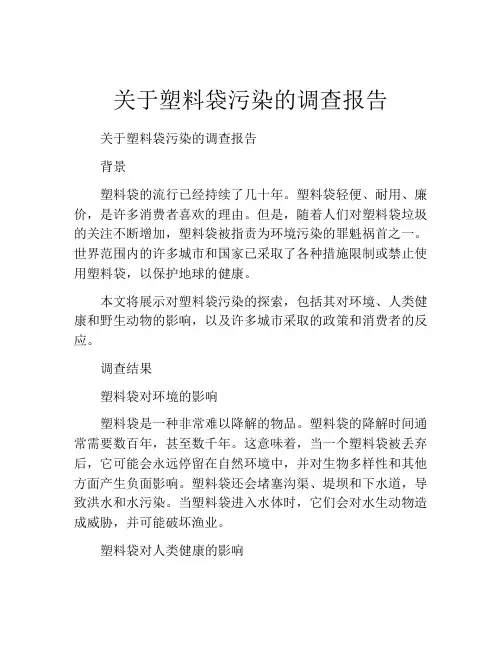 关于塑料袋污染的调查报告

关于塑料袋污染的调查报告

背景

塑料袋的流行已经持续了几十年。塑料袋轻便、耐用、廉价，是许多消费者喜欢的理由。但是，随着人们对塑料袋垃圾的关注不断增加，塑料袋被指责为环境污染的罪魁祸首之一。世界范围内的许多城市和国家已采取了各种措施限制或禁止使用塑料袋，以保护地球的健康。

本文将展示对塑料袋污染的探索，包括其对环境、人类健康和野生动物的影响，以及许多城市采取的政策和消费者的反应。

调查结果

塑料袋对环境的影响

塑料袋是一种非常难以降解的物品。塑料袋的降解时间通常需要数百年，甚至数千年。这意味着，当一个塑料袋被丢弃后，它可能会永远停留在自然环境中，并对生物多样性和其他方面产生负面影响。塑料袋还会堵塞沟渠、堤坝和下水道，导致洪水和水污染。当塑料袋进入水体时，它们会对水生动物造成威胁，并可能破坏渔业。

塑料袋对人类健康的影响